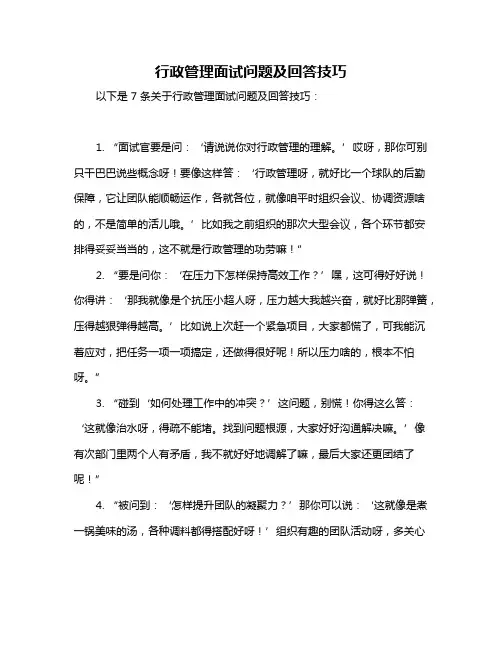 行政管理面试问题及回答技巧

以下是 7 条关于行政管理面试问题及回答技巧：

1. “面试官要是问：‘请说说你对行政管理的理解。’哎呀，那你可别只干巴巴说些概念呀！要像这样答：‘行政管理呀，就好比一个球队的后勤保障，它让团队能顺畅运作，各就各位，就像咱平时组织会议、协调资源啥的，不是简单的活儿哦。’比如我之前组织的那次大型会议，各个环节都安排得妥妥当当的，这不就是行政管理的功劳嘛！”

2. “要是问你：‘在压力下怎样保持高效工作？’嘿，这可得好好说！你得讲：‘那我就像是个抗压小超人呀，压力越大我越兴奋，就好比那弹簧，压得越狠弹得越高。’比如说上次赶一个紧急项目，大家都慌了，可我能沉着应对，把任务一项一项搞定，还做得很好呢！所以压力啥的，根本不怕呀。”

3. “碰到‘如何处理工作中的冲突？’这问题，别慌！你得这么答：‘这就像治水呀，得疏不能堵。找到问题根源，大家好好沟通解决嘛。’像有次部门里两个人有矛盾，我不就好好地调解了嘛，最后大家还更团结了呢！”

4. “被问到：‘怎样提升团队的凝聚力？’那你可以说：‘这就像是煮一锅美味的汤，各种调料都得搭配好呀！’组织有趣的团队活动呀，多关心